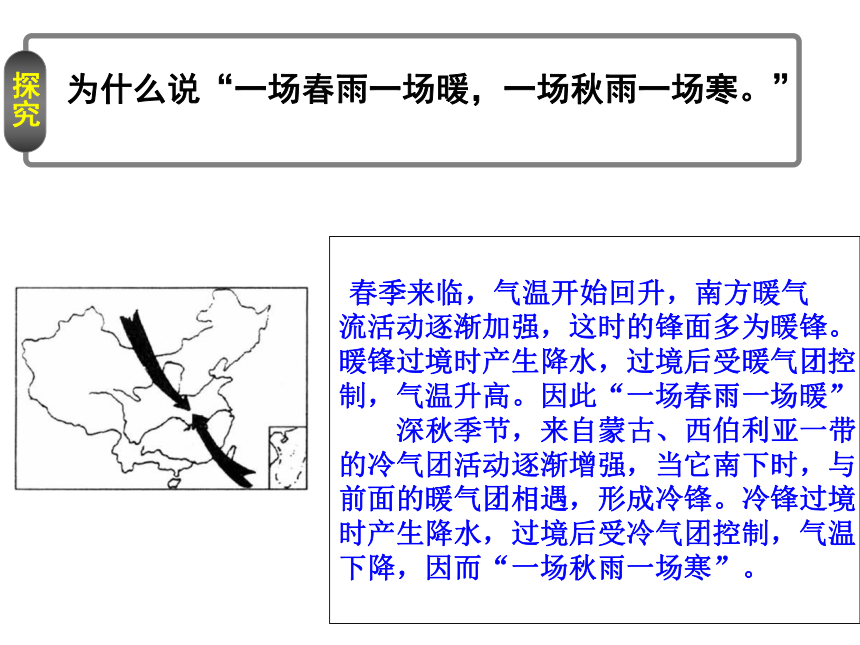 探究

为什么说“一场春雨一场暖，一场秋雨一场寒。”

春季来临，气温开始回升，南方暖气流活动逐渐加强，这时的锋面多为暖锋。暖锋过境时产生降水，过境后受暖气团控制，气温升高。因此“一场春雨一场暖”

深秋季节，来自蒙古、西伯利亚一带的冷气团活动逐渐增强，当它南下时，与前面的暖气团相遇，形成冷锋。冷锋过境时产生降水，过境后受冷气团控制，气温下降，因而“一场秋雨一场寒”。